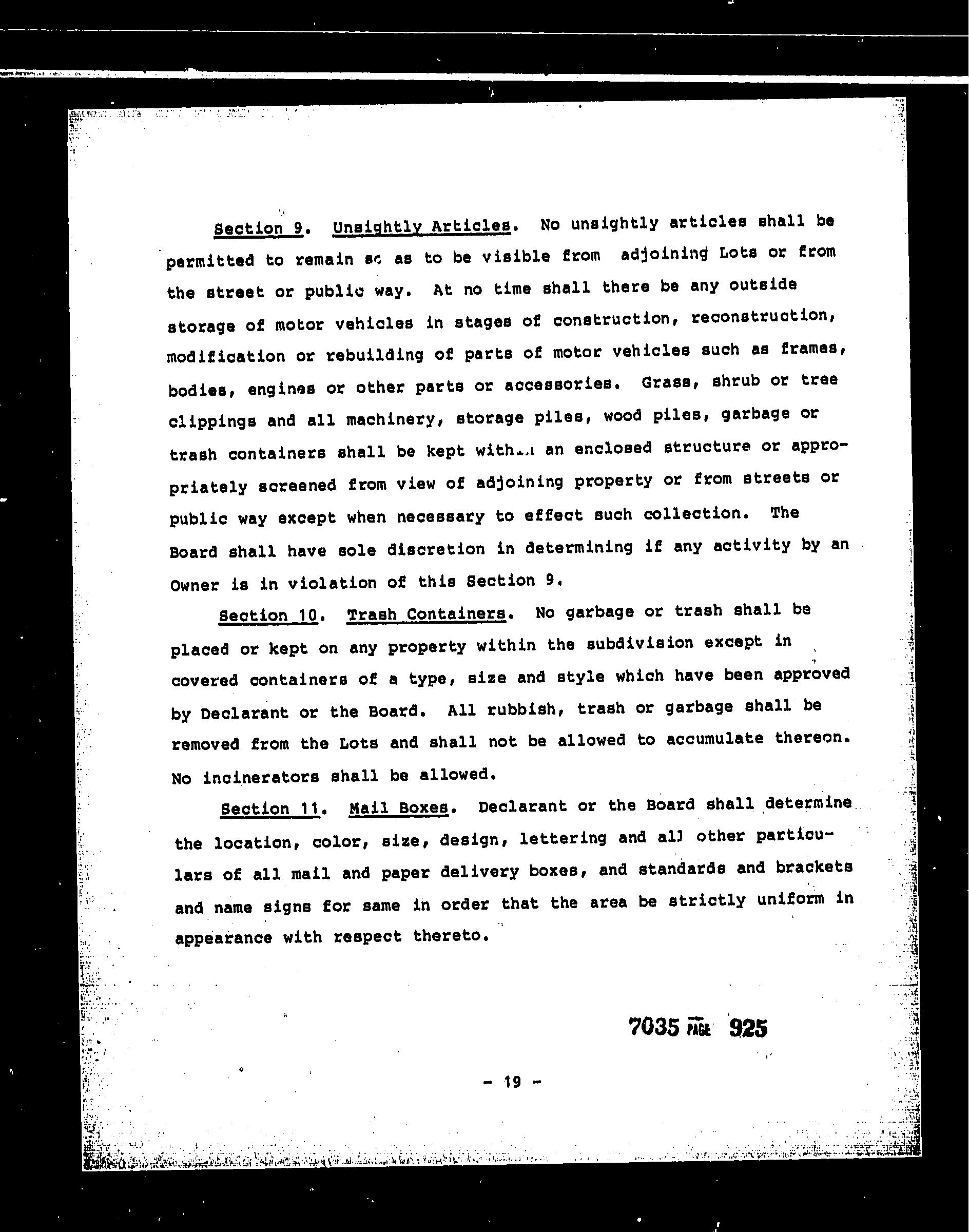 Section 9. Unsightly Articles. No unsightly articles shall be permitted to remain so as to be visible from adjoining Lots or from the street or public way. At no time shall there be any outside storage of motor vehicles in stages of construction, reconstruction, modification or rebuilding of parts of motor vehicles such as frames, bodies, engines or other parts or accessories. Grass, shrub or tree clippings and all machinery, storage piles, wood piles, garbage or trash containers shall be kept within an enclosed structure or appropriately screened from view of adjoining property or from streets or public way except when necessary to effect such collection. The Board shall have sole discretion in determining if any activity by an Owner is in violation of this Section 9.

Section 10. Trash Containers. No garbage or trash shall be placed or kept on any property within the subdivision except in covered containers of a type, size and style which have been approved by Declarant or the Board. All rubbish, trash or garbage shall be removed from the Lots and shall not be allowed to accumulate thereon. No incinerators shall be allowed.

Section 11. Mail Boxes. Declarant or the Board shall determine the location, color, size, design, lettering and all other particulars of all mail and paper delivery boxes, and standards and brackets and name signs for same in order that the area be strictly uniform in appearance with respect thereto.

7035 PAGE 925

- 19 -